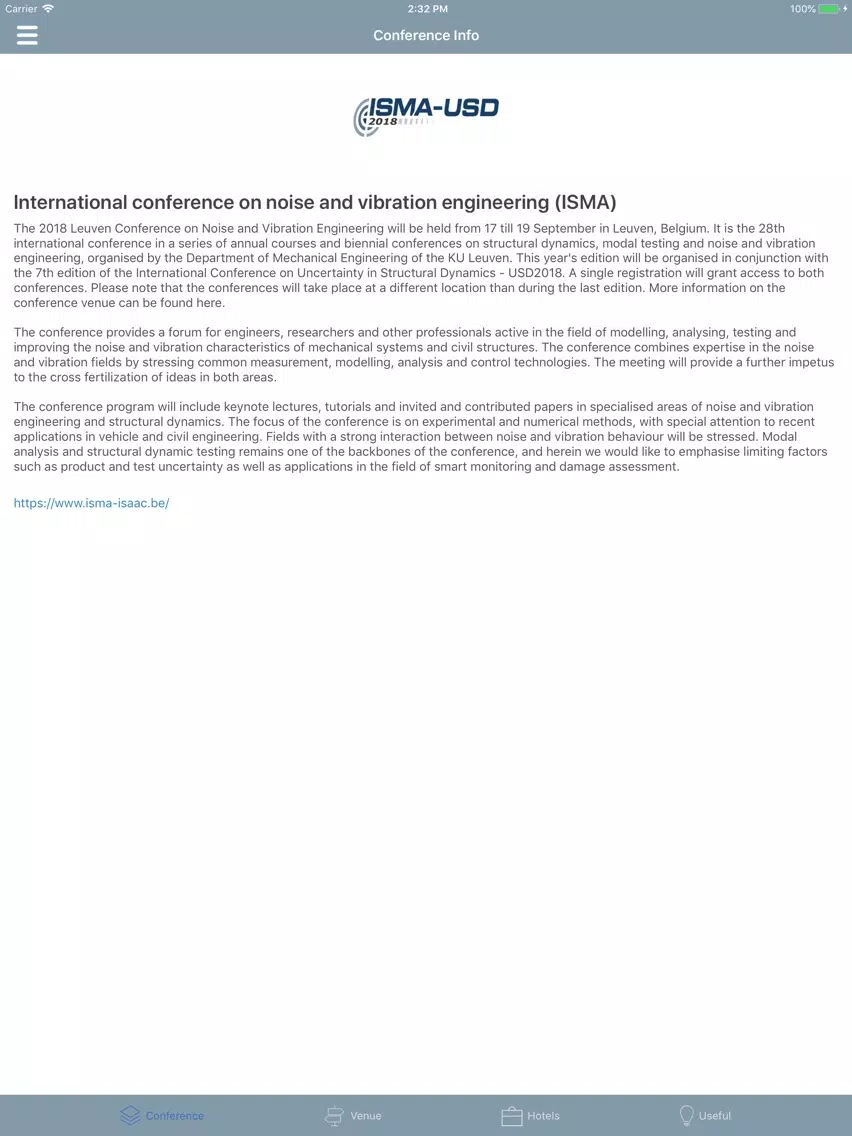 Carrier 2:32 PM 100%

Conference Info

ISMA-USD 2018

International conference on noise and vibration engineering (ISMA)

The 2018 Leuven Conference on Noise and Vibration Engineering will be held from 17 till 19 September in Leuven, Belgium. It is the 28th international conference in a series of annual courses and biennial conferences on structural dynamics, modal testing and noise and vibration engineering, organised by the Department of Mechanical Engineering of the KU Leuven. This year's edition will be organised in conjunction with the 7th edition of the International Conference on Uncertainty in Structural Dynamics - USD2018. A single registration will grant access to both conferences. Please note that the conferences will take place at a different location than during the last edition. More information on the conference venue can be found here.

The conference provides a forum for engineers, researchers and other professionals active in the field of modelling, analysing, testing and improving the noise and vibration characteristics of mechanical systems and civil structures. The conference combines expertise in the noise and vibration fields by stressing common measurement, modelling, analysis and control technologies. The meeting will provide a further impetus to the cross fertilization of ideas in both areas.

The conference program will include keynote lectures, tutorials and invited and contributed papers in specialised areas of noise and vibration engineering and structural dynamics. The focus of the conference is on experimental and numerical methods, with special attention to recent applications in vehicle and civil engineering. Fields with a strong interaction between noise and vibration behaviour will be stressed. Modal analysis and structural dynamic testing remains one of the backbones of the conference, and herein we would like to emphasise limiting factors such as product and test uncertainty as well as applications in the field of smart monitoring and damage assessment.

https://www.isma-isaac.be/

Conference Venue Hotels Useful